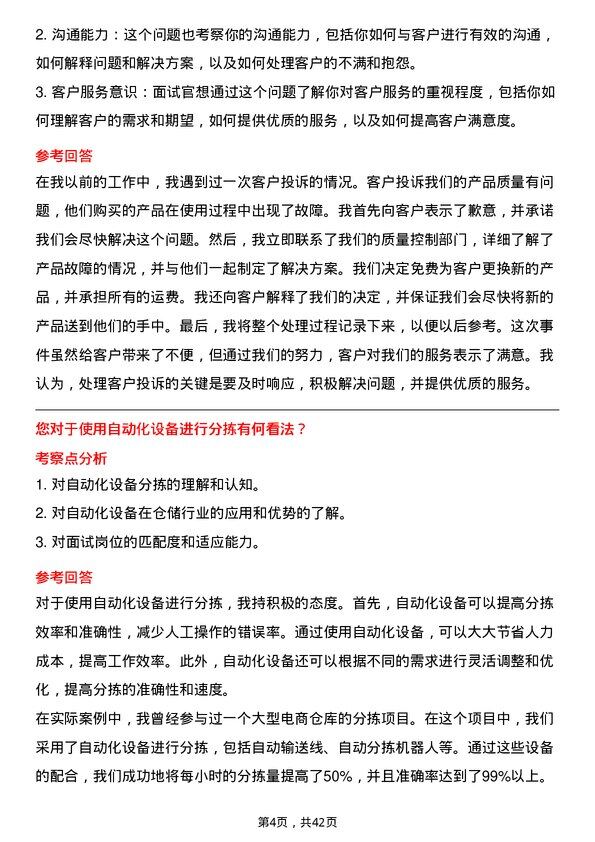 2. 沟通能力：这个问题也考察你的沟通能力，包括你如何与客户进行有效的沟通，如何解释问题和解决方案，以及如何处理客户的不满和抱怨。

3. 客户服务意识：面试官想通过这个问题了解你对客户服务的重视程度，包括你如何理解客户的需求和期望，如何提供优质的服务，以及如何提高客户满意度。

参考回答

在我以前的工作中，我遇到过一次客户投诉的情况。客户投诉我们的产品质量有问题，他们购买的产品在使用过程中出现了故障。我首先向客户表示了歉意，并承诺我们会尽快解决这个问题。然后，我立即联系了我们的质量控制部门，详细了解了产品故障的情况，并与他们一起制定了解决方案。我们决定免费为客户更换新的产品，并承担所有的运费。我还向客户解释了我们的决定，并保证我们会尽快将新的产品送到他们的手中。最后，我将整个处理过程记录下来，以便以后参考。这次事件虽然给客户带来了不便，但通过我们的努力，客户对我们的服务表示了满意。我认为，处理客户投诉的关键是要及时响应，积极解决问题，并提供优质的服务。

您对于使用自动化设备进行分拣有何看法？

考察点分析

1. 对自动化设备分拣的理解和认知。

2. 对自动化设备在仓储行业的应用和优势的了解。

3. 对面试岗位的匹配度和适应能力。

参考回答

对于使用自动化设备进行分拣，我持积极的态度。首先，自动化设备可以提高分拣效率和准确性，减少人工操作的错误率。通过使用自动化设备，可以大大节省人力成本，提高工作效率。此外，自动化设备还可以根据不同的需求进行灵活调整和优化，提高分拣的准确性和速度。

在实际案例中，我曾经参与过一个大型电商仓库的分拣项目。在这个项目中，我们采用了自动化设备进行分拣，包括自动输送线、自动分拣机器人等。通过这些设备的配合，我们成功地将每小时的分拣量提高了50%，并且准确率达到了99%以上。

第4页，共42页